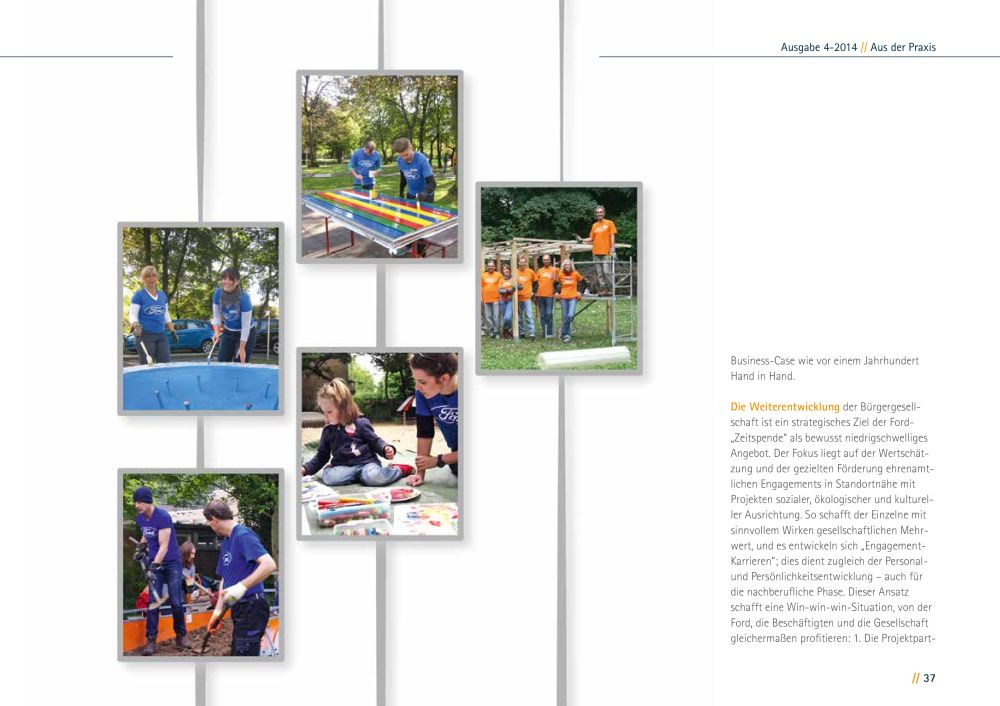 Ausgabe 4-2014 // Aus der Praxis

Business-Case wie vor einem Jahrhundert Hand in Hand.

Die Weiterentwicklung der Bürgergesellschaft ist ein strategisches Ziel der Ford-„Zeitspende" als bewusst niedrigschwelliges Angebot. Der Fokus liegt auf der Wertschätzung und der gezielten Förderung ehrenamtlichen Engagements in Standortnähe mit Projekten sozialer, ökologischer und kultureller Ausrichtung. So schafft der Einzelne mit sinnvollem Wirken gesellschaftlichen Mehrwert, und es entwickeln sich „Engagement-Karrieren"; dies dient zugleich der Personal- und Persönlichkeitsentwicklung – auch für die nachberufliche Phase. Dieser Ansatz schafft eine Win-win-win-Situation, von der Ford, die Beschäftigten und die Gesellschaft gleichermaßen profitieren: 1. Die Projektpart-

// 37